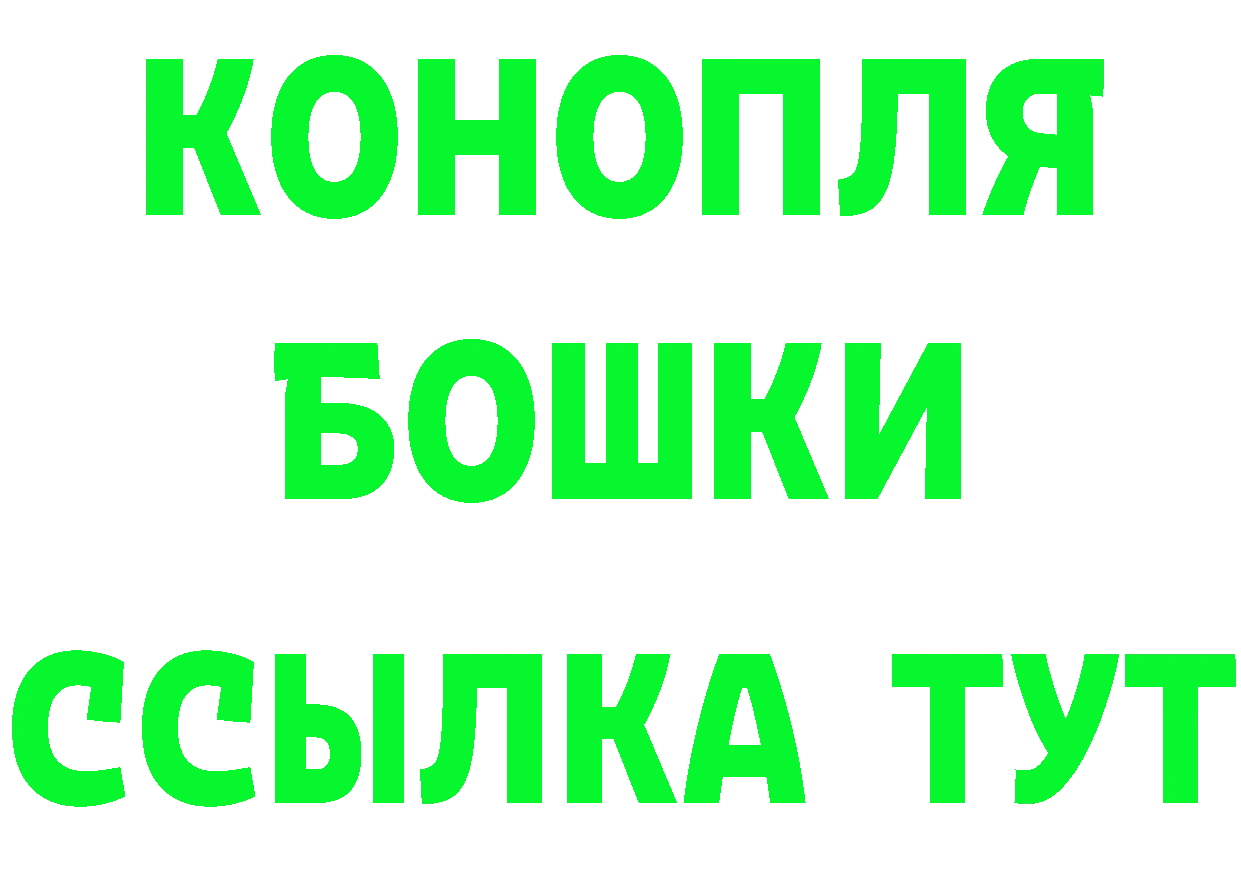 КОНОПЛЯ
БОШКИ
ССЫЛКА ТУТ